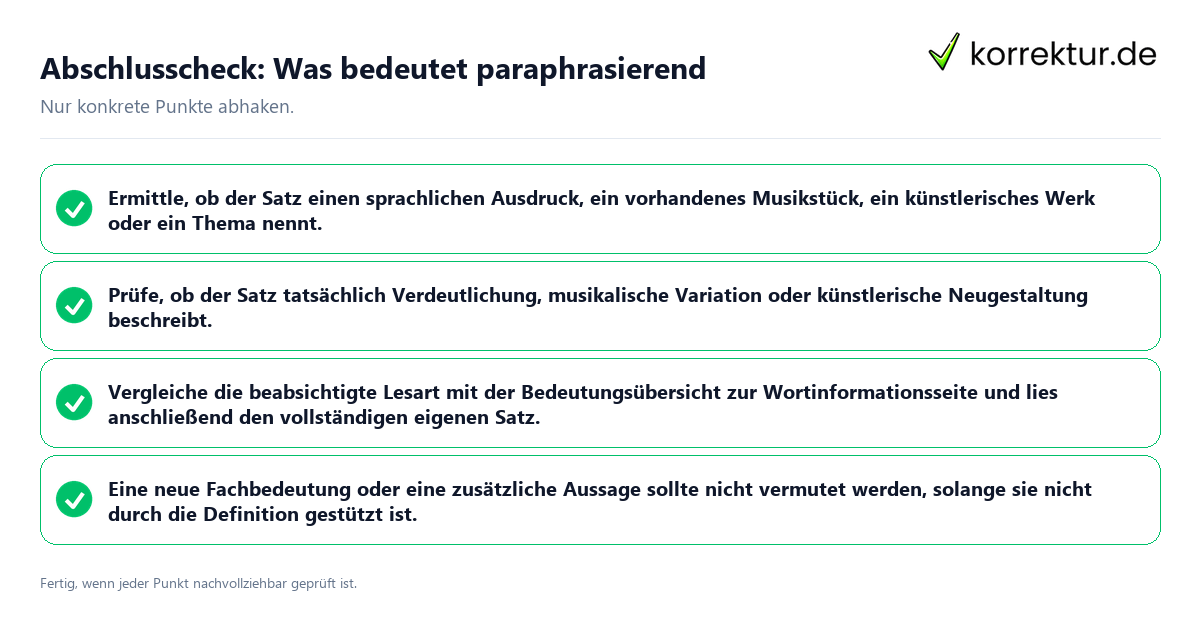 Abschlusscheck: Was bedeutet paraphrasierend

korrektur.de

Nur konkrete Punkte abhaken.

Ermittle, ob der Satz einen sprachlichen Ausdruck, ein vorhandenes Musikstück, ein künstlerisches Werk oder ein Thema nennt.

Prüfe, ob der Satz tatsächlich Verdeutlichung, musikalische Variation oder künstlerische Neugestaltung beschreibt.

Vergleiche die beabsichtigte Lesart mit der Bedeutungsübersicht zur Wortinformationsseite und lies anschließend den vollständigen eigenen Satz.

Eine neue Fachbedeutung oder eine zusätzliche Aussage sollte nicht vermutet werden, solange sie nicht durch die Definition gestützt ist.

Fertig, wenn jeder Punkt nachvollziehbar geprüft ist.